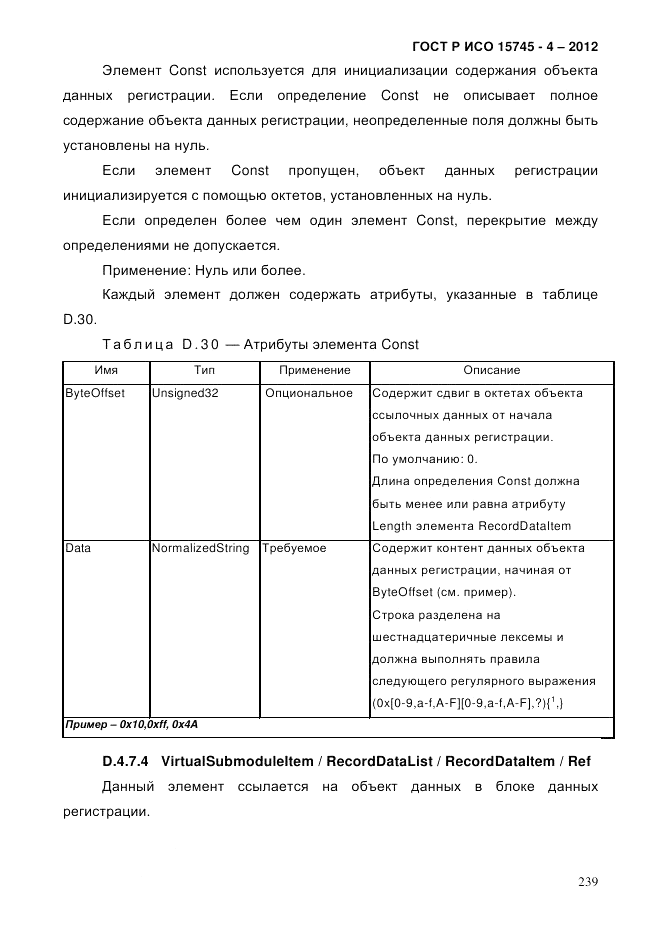 ГОСТ Р ИСО 15745 - 4 – 2012

Элемент Const используется для инициализации содержания объекта данных регистрации. Если определение Const не описывает полное содержание объекта данных регистрации, неопределенные поля должны быть установлены на нуль.

Если элемент Const пропущен, объект данных регистрации инициализируется с помощью октетов, установленных на нуль.

Если определен более чем один элемент Const, перекрытие между определениями не допускается.

Применение: Нуль или более.

Каждый элемент должен содержать атрибуты, указанные в таблице D.30.

Таблица D.30 — Атрибуты элемента Const

| Имя | Тип | Применение | Описание |
|---|---|---|---|
| ByteOffset | Unsigned32 | Опциональное | Содержит сдвиг в октетах объекта ссылочных данных от начала объекта данных регистрации. По умолчанию: 0. Длина определения Const должна быть менее или равна атрибуту Length элемента RecordDataItem |
| Data | NormalizedString | Требуемое | Содержит контент данных объекта данных регистрации, начиная от ByteOffset (см. пример). Строка разделена на шестнадцатеричные лексемы и должна выполнять правила следующего регулярного выражения (0x[0-9,a-f,A-F][0-9,a-f,A-F],?){$^1$,} |
| Пример – 0x10,0xff, 0x4A | | | |

D.4.7.4 VirtualSubmoduleItem / RecordDataList / RecordDataItem / Ref

Данный элемент ссылается на объект данных в блоке данных регистрации.

239